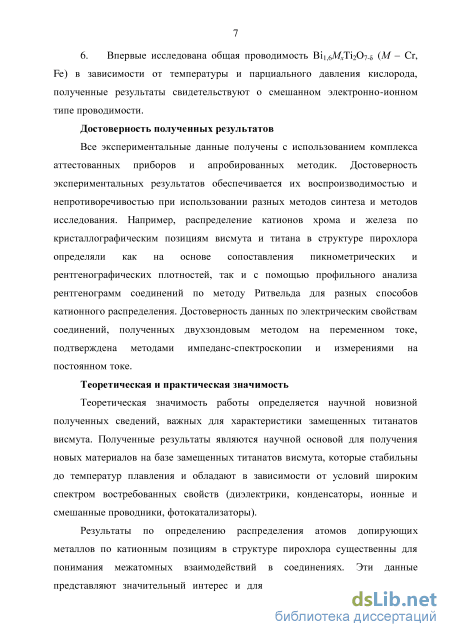 7

6. Впервые исследована общая проводимость $Bi_{1,6}M_xTi_2O_{7-\delta}$ ($M$ – Cr, Fe) в зависимости от температуры и парциального давления кислорода, полученные результаты свидетельствуют о смешанном электронно-ионном типе проводимости.

Достоверность полученных результатов

Все экспериментальные данные получены с использованием комплекса аттестованных приборов и апробированных методик. Достоверность экспериментальных результатов обеспечивается их воспроизводимостью и непротиворечивостью при использовании разных методов синтеза и методов исследования. Например, распределение катионов хрома и железа по кристаллографическим позициям висмута и титана в структуре пирохлора определяли как на основе сопоставления пикнометрических и рентгенографических плотностей, так и с помощью профильного анализа рентгенограмм соединений по методу Ритвельда для разных способов катионного распределения. Достоверность данных по электрическим свойствам соединений, полученных двухзондовым методом на переменном токе, подтверждена методами импеданс-спектроскопии и измерениями на постоянном токе.

Теоретическая и практическая значимость

Теоретическая значимость работы определяется научной новизной полученных сведений, важных для характеристики замещенных титанатов висмута. Полученные результаты являются научной основой для получения новых материалов на базе замещенных титанатов висмута, которые стабильны до температур плавления и обладают в зависимости от условий широким спектром востребованных свойств (диэлектрики, конденсаторы, ионные и смешанные проводники, фотокатализаторы).

Результаты по определению распределения атомов допирующих металлов по катионным позициям в структуре пирохлора существенны для понимания межатомных взаимодействий в соединениях. Эти данные представляют значительный интерес и для

dsLib.net
библиотека диссертаций